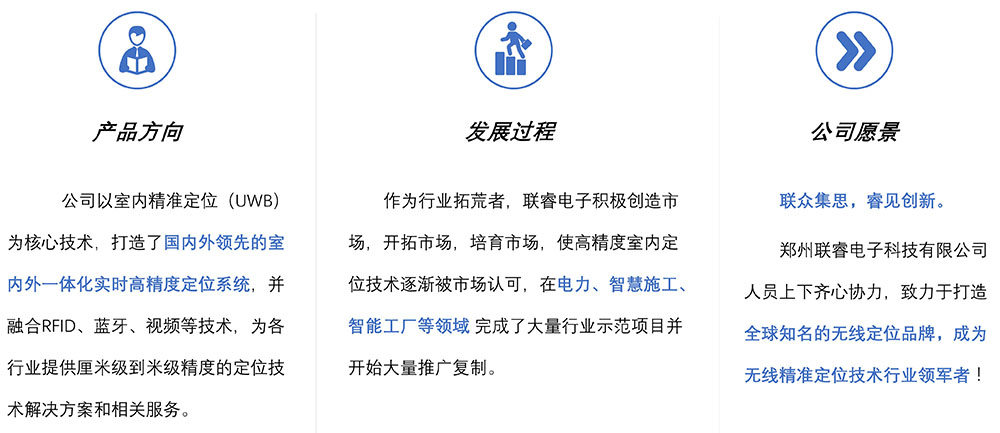 产品方向

公司以室内精准定位（UWB）为核心技术，打造了国内外领先的室内外一体化实时高精度定位系统，并融合RFID、蓝牙、视频等技术，为各行业提供厘米级到米级精度的定位技术解决方案和相关服务。

发展过程

作为行业拓荒者，联睿电子积极创造市场，开拓市场，培育市场，使高精度室内定位技术逐渐被市场认可，在电力、智慧施工、智能工厂等领域 完成了大量行业示范项目并开始大量推广复制。

公司愿景

联众集思，睿见创新。

郑州联睿电子科技有限公司人员上下齐心协力，致力于打造全球知名的无线定位品牌，成为无线精准定位技术行业领军者！